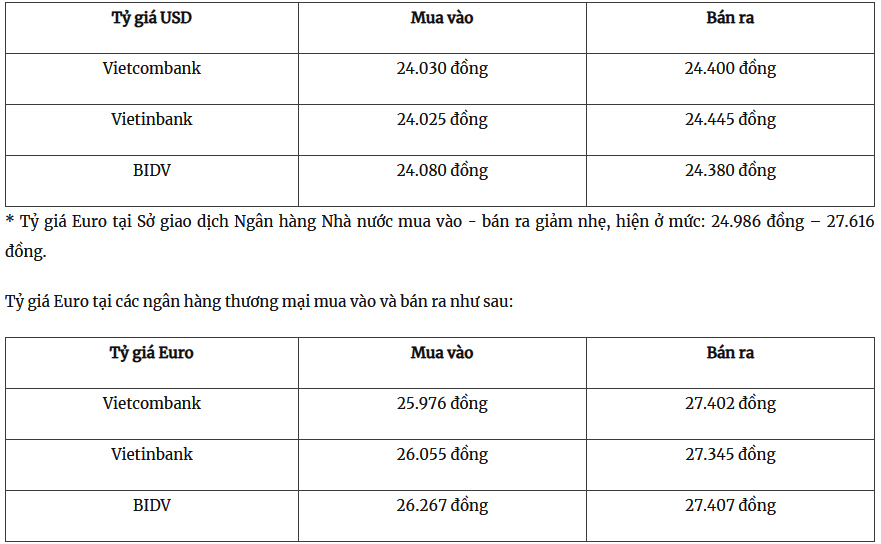 | Tỷ giá USD | Mua vào | Bán ra |
|---|---|---|
| Vietcombank | 24.030 đồng | 24.400 đồng |
| Vietinbank | 24.025 đồng | 24.445 đồng |
| BIDV | 24.080 đồng | 24.380 đồng |

* Tỷ giá Euro tại Sở giao dịch Ngân hàng Nhà nước mua vào - bán ra giảm nhẹ, hiện ở mức: 24.986 đồng – 27.616 đồng.

Tỷ giá Euro tại các ngân hàng thương mại mua vào và bán ra như sau:

| Tỷ giá Euro | Mua vào | Bán ra |
|---|---|---|
| Vietcombank | 25.976 đồng | 27.402 đồng |
| Vietinbank | 26.055 đồng | 27.345 đồng |
| BIDV | 26.267 đồng | 27.407 đồng |